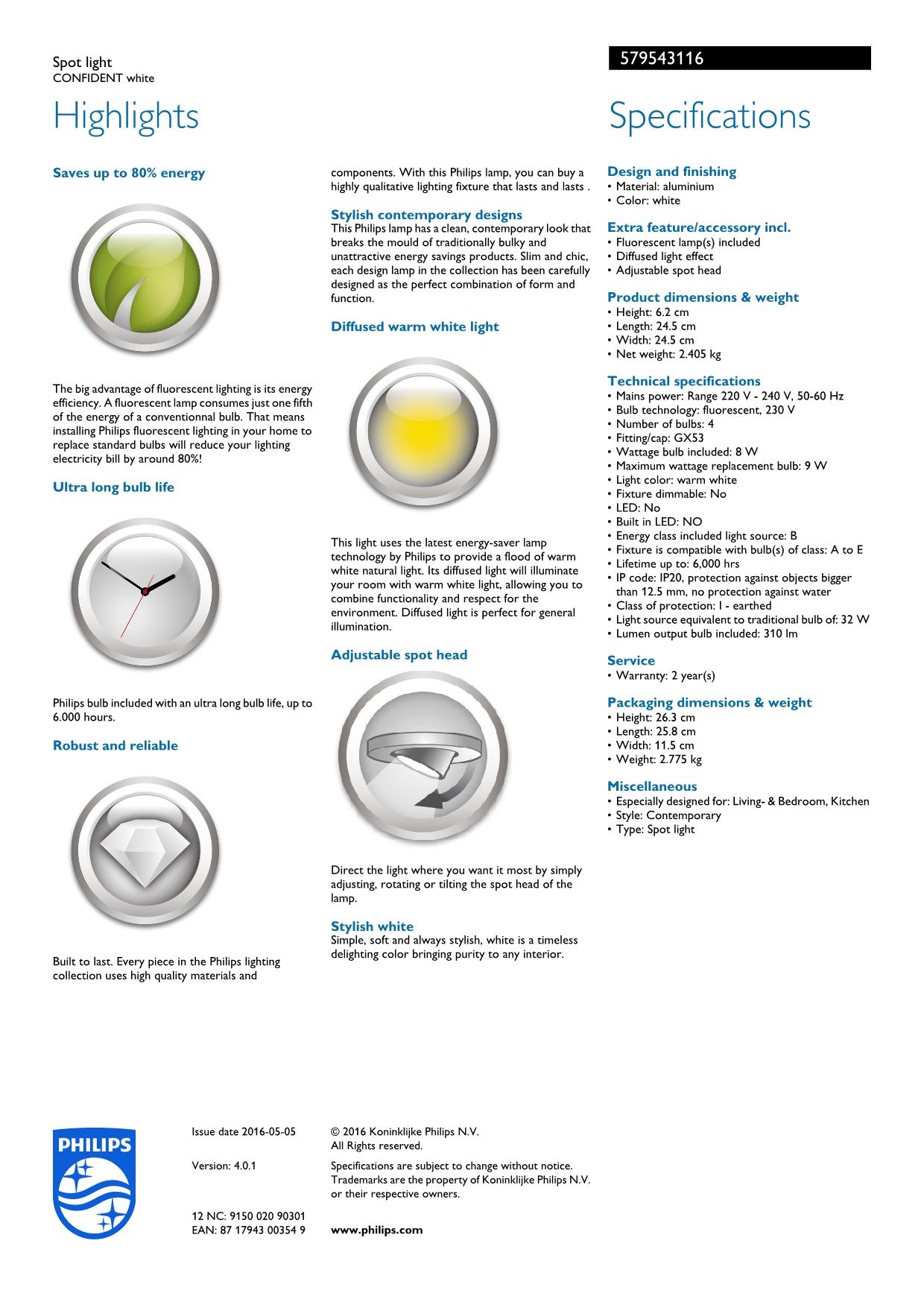 Spot light
CONFIDENT white

579543116

Highlights

Saves up to 80% energy

The big advantage of fluorescent lighting is its energy efficiency. A fluorescent lamp consumes just one fifth of the energy of a conventionnal bulb. That means installing Philips fluorescent lighting in your home to replace standard bulbs will reduce your lighting electricity bill by around 80%!

Ultra long bulb life

Philips bulb included with an ultra long bulb life, up to 6.000 hours.

Robust and reliable

Built to last. Every piece in the Philips lighting collection uses high quality materials and components. With this Philips lamp, you can buy a highly qualitative lighting fixture that lasts and lasts .

Stylish contemporary designs
This Philips lamp has a clean, contemporary look that breaks the mould of traditionally bulky and unattractive energy savings products. Slim and chic, each design lamp in the collection has been carefully designed as the perfect combination of form and function.

Diffused warm white light

This light uses the latest energy-saver lamp technology by Philips to provide a flood of warm white natural light. Its diffused light will illuminate your room with warm white light, allowing you to combine functionality and respect for the environment. Diffused light is perfect for general illumination.

Adjustable spot head

Direct the light where you want it most by simply adjusting, rotating or tilting the spot head of the lamp.

Stylish white
Simple, soft and always stylish, white is a timeless delighting color bringing purity to any interior.

Specifications

Design and finishing
• Material: aluminium
• Color: white

Extra feature/accessory incl.
• Fluorescent lamp(s) included
• Diffused light effect
• Adjustable spot head

Product dimensions & weight
• Height: 6.2 cm
• Length: 24.5 cm
• Width: 24.5 cm
• Net weight: 2.405 kg

Technical specifications
• Mains power: Range 220 V - 240 V, 50-60 Hz
• Bulb technology: fluorescent, 230 V
• Number of bulbs: 4
• Fitting/cap: GX53
• Wattage bulb included: 8 W
• Maximum wattage replacement bulb: 9 W
• Light color: warm white
• Fixture dimmable: No
• LED: No
• Built in LED: NO
• Energy class included light source: B
• Fixture is compatible with bulb(s) of class: A to E
• Lifetime up to: 6,000 hrs
• IP code: IP20, protection against objects bigger than 12.5 mm, no protection against water
• Class of protection: I - earthed
• Light source equivalent to traditional bulb of: 32 W
• Lumen output bulb included: 310 lm

Service
• Warranty: 2 year(s)

Packaging dimensions & weight
• Height: 26.3 cm
• Length: 25.8 cm
• Width: 11.5 cm
• Weight: 2.775 kg

Miscellaneous
• Especially designed for: Living- & Bedroom, Kitchen
• Style: Contemporary
• Type: Spot light

PHILIPS

Issue date 2016-05-05

Version: 4.0.1

12 NC: 9150 020 90301
EAN: 87 17943 00354 9

© 2016 Koninklijke Philips N.V.
All Rights reserved.

Specifications are subject to change without notice. Trademarks are the property of Koninklijke Philips N.V. or their respective owners.

www.philips.com